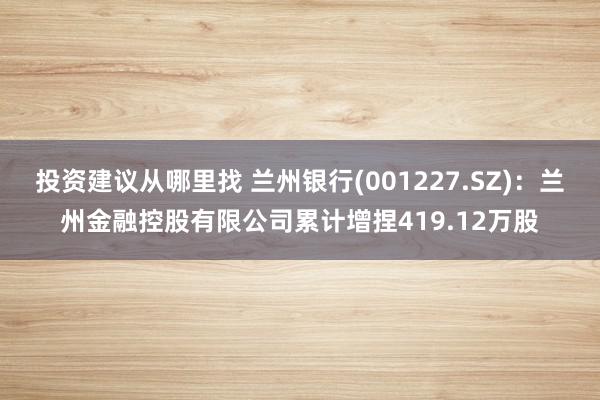 投资建议从哪里找 兰州银行(001227.SZ)：兰州金融控股有限公司累计增捏419.12万股